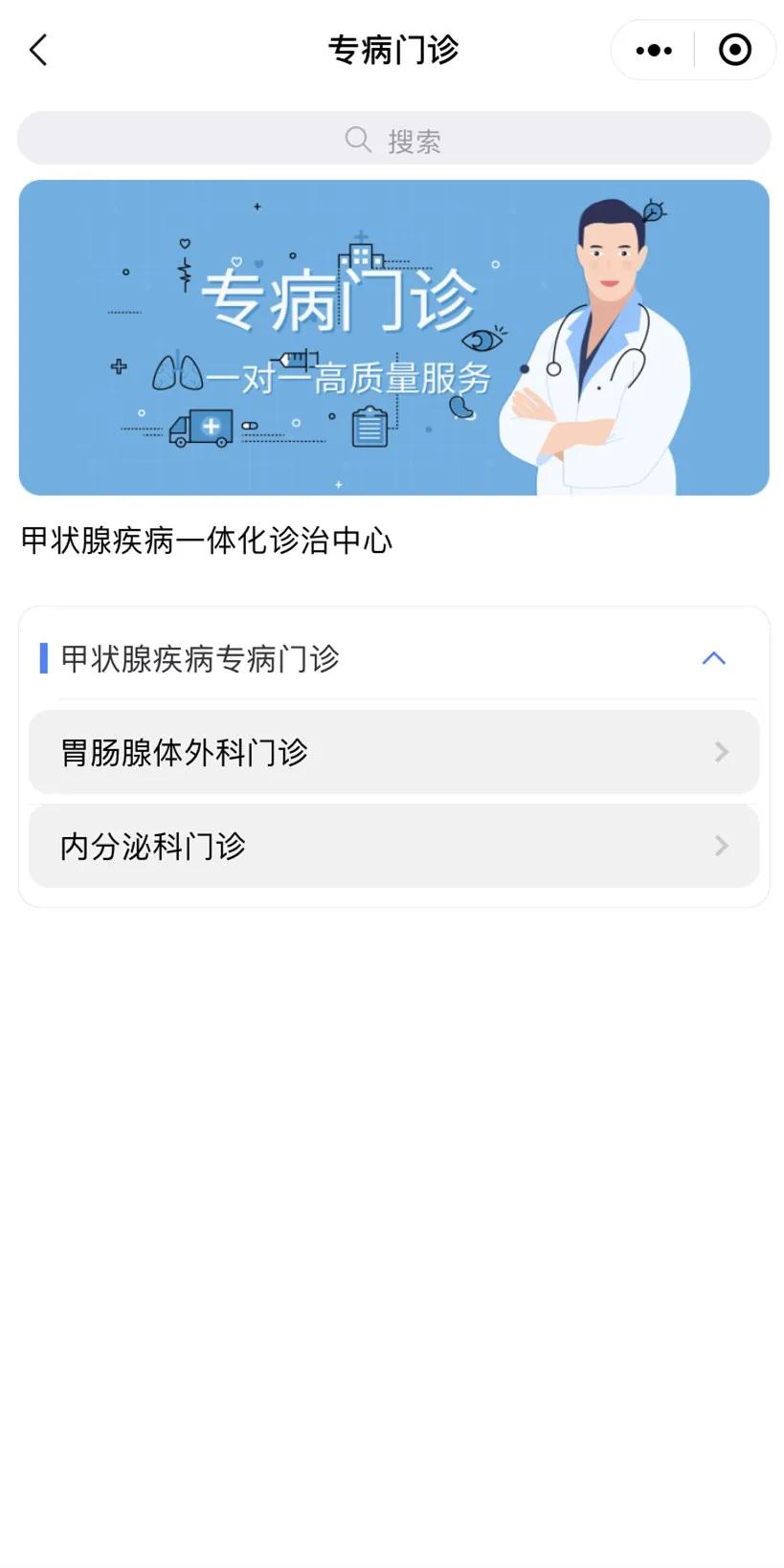 专病门诊

搜索

专病门诊
一对一高质量服务

甲状腺疾病一体化诊治中心

甲状腺疾病专病门诊

胃肠腺体外科门诊

内分泌科门诊